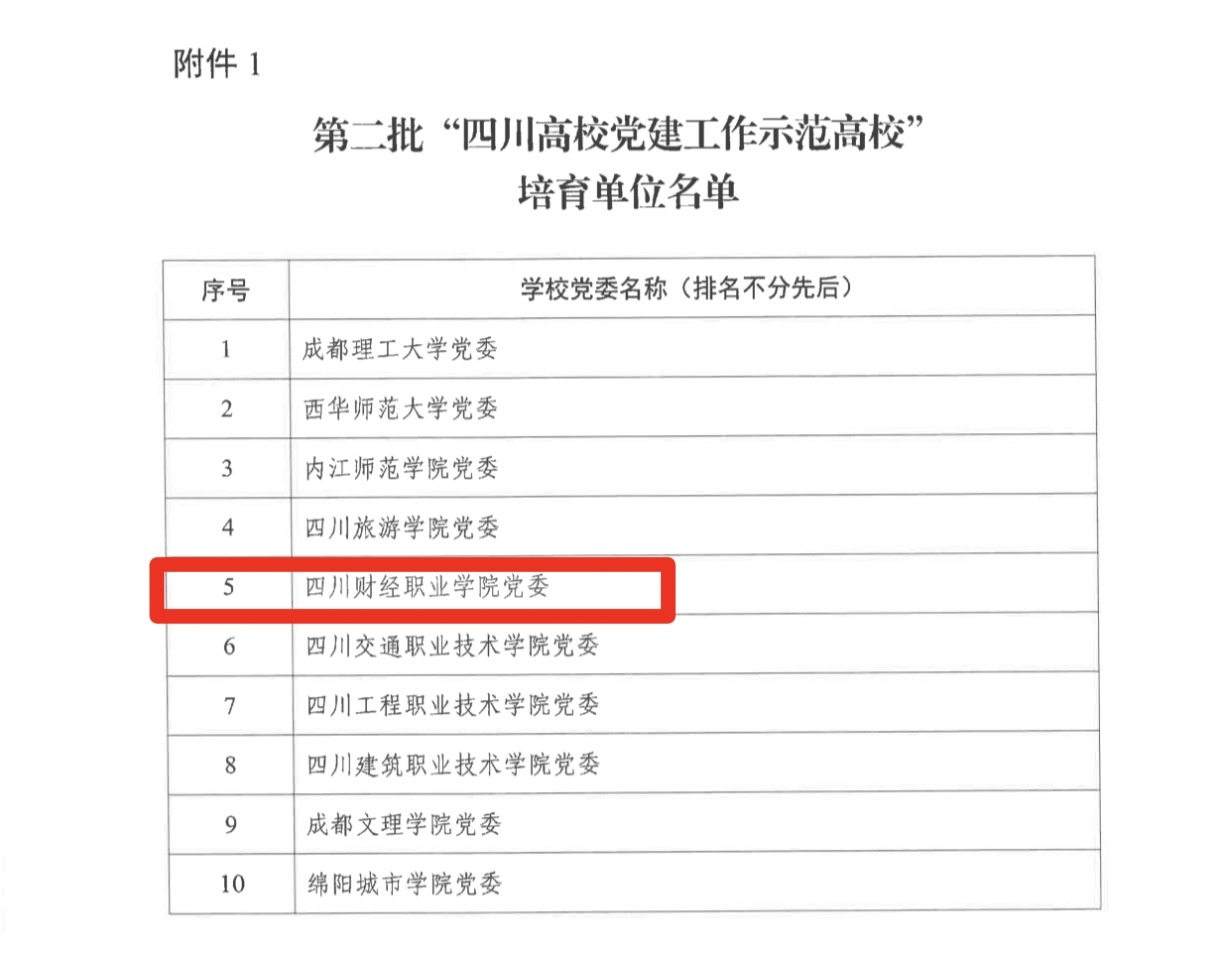 附件1

第二批“四川高校党建工作示范高校”
培育单位名单

| 序号 | 学校党委名称（排名不分先后） |
|---|---|
| 1 | 成都理工大学党委 |
| 2 | 西华师范大学党委 |
| 3 | 内江师范学院党委 |
| 4 | 四川旅游学院党委 |
| 5 | 四川财经职业学院党委 |
| 6 | 四川交通职业技术学院党委 |
| 7 | 四川工程职业技术学院党委 |
| 8 | 四川建筑职业技术学院党委 |
| 9 | 成都文理学院党委 |
| 10 | 绵阳城市学院党委 |